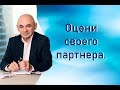 Оцени своего партнера.